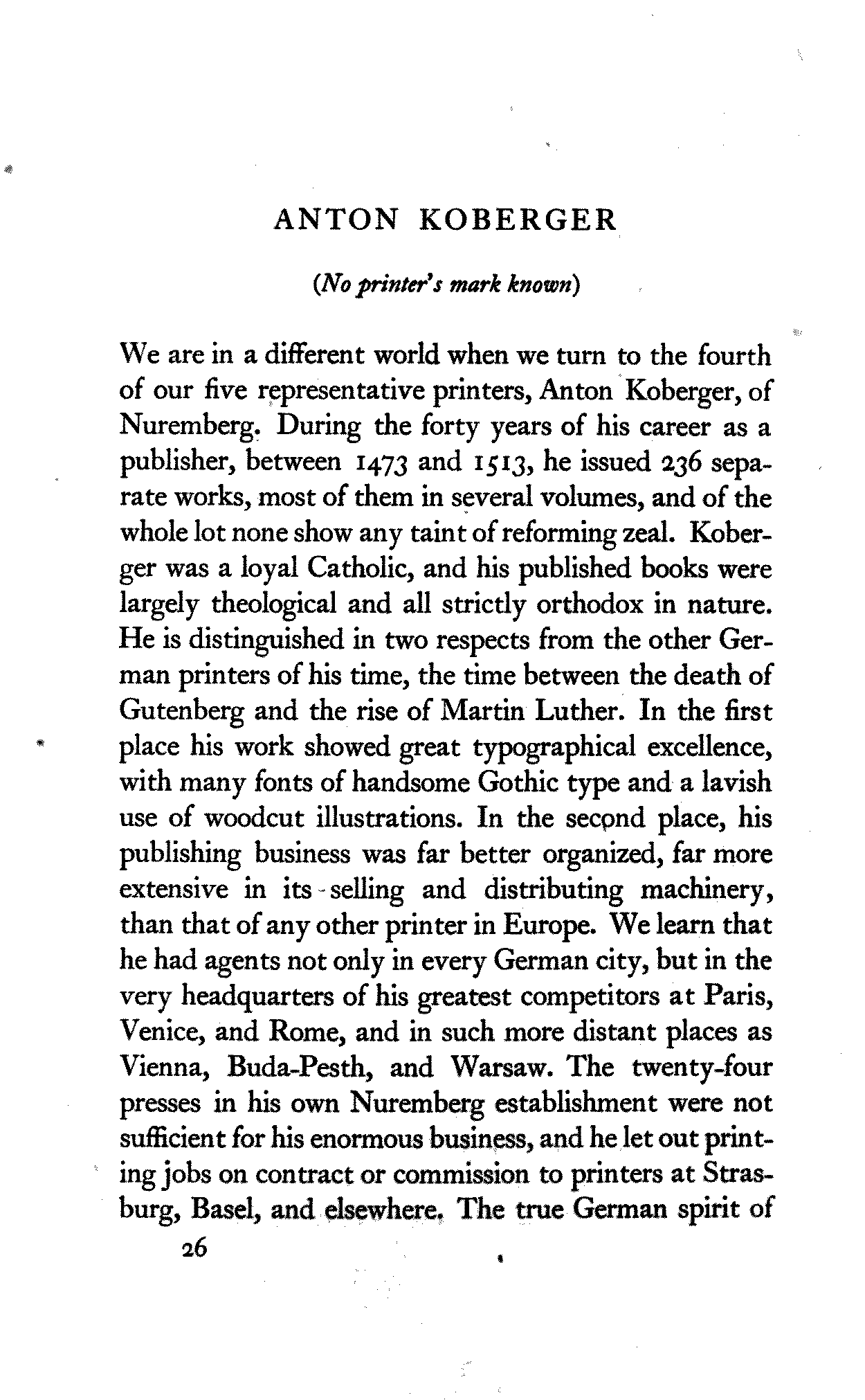 ANTON KOBERGER

(No printer's mark known)

We are in a different world when we turn to the fourth of our five representative printers, Anton Koberger, of Nuremberg. During the forty years of his career as a publisher, between 1473 and 1513, he issued 236 separate works, most of them in several volumes, and of the whole lot none show any taint of reforming zeal. Koberger was a loyal Catholic, and his published books were largely theological and all strictly orthodox in nature. He is distinguished in two respects from the other German printers of his time, the time between the death of Gutenberg and the rise of Martin Luther. In the first place his work showed great typographical excellence, with many fonts of handsome Gothic type and a lavish use of woodcut illustrations. In the second place, his publishing business was far better organized, far more extensive in its selling and distributing machinery, than that of any other printer in Europe. We learn that he had agents not only in every German city, but in the very headquarters of his greatest competitors at Paris, Venice, and Rome, and in such more distant places as Vienna, Buda-Pesth, and Warsaw. The twenty-four presses in his own Nuremberg establishment were not sufficient for his enormous business, and he let out printing jobs on contract or commission to printers at Strasburg, Basel, and elsewhere. The true German spirit of

26